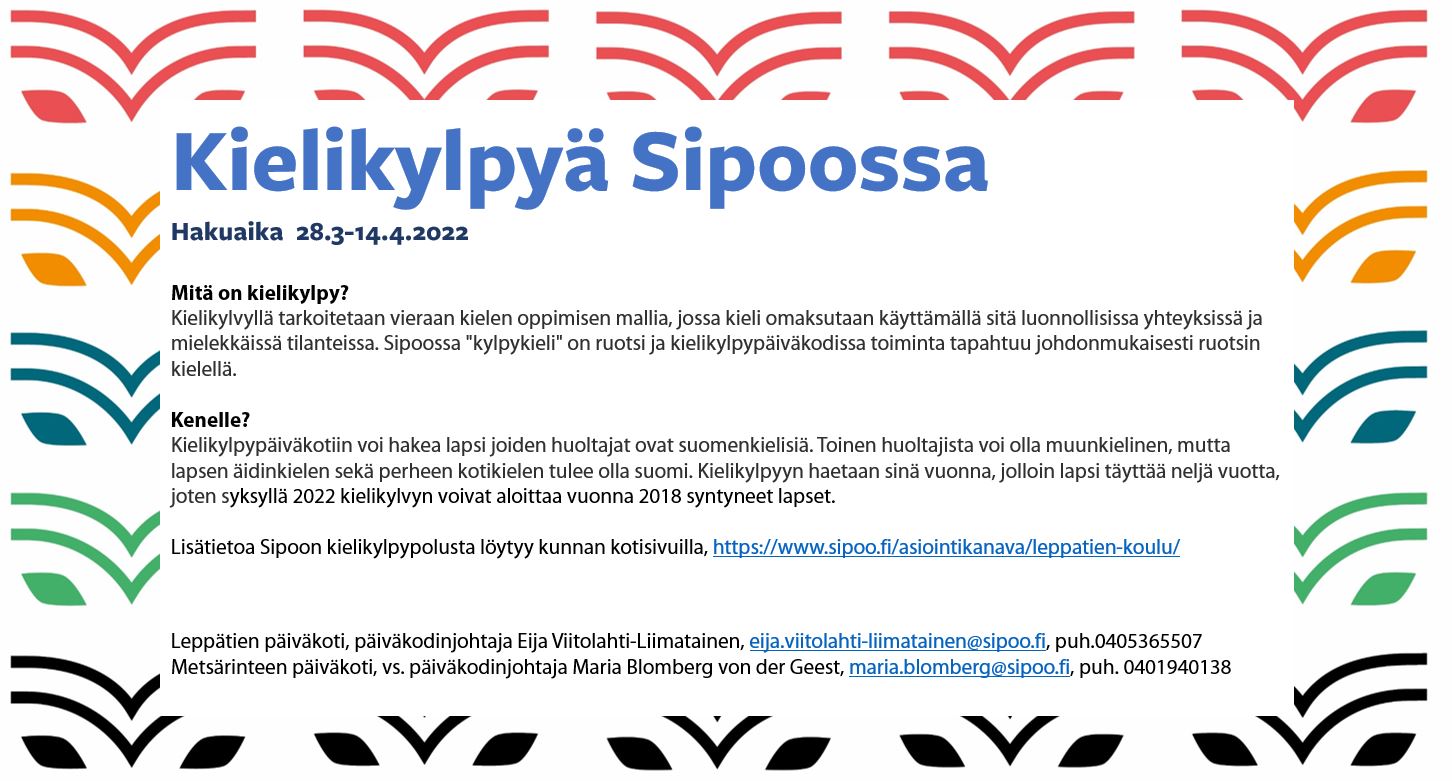 Kielikylpyä Sipoossa

Hakuaika 28.3-14.4.2022

Mitä on kielikylpy?
Kielikylvyllä tarkoitetaan vieraan kielen oppimisen mallia, jossa kieli omaksutaan käyttämällä sitä luonnollisissa yhteyksissä ja mielekkäissä tilanteissa. Sipoossa "kylpykieli" on ruotsi ja kielikylpypäiväkodissa toiminta tapahtuu johdonmukaisesti ruotsin kielellä.

Kenelle?
Kielikylpypäiväkotiin voi hakea lapsi joiden huoltajat ovat suomenkielisiä. Toinen huoltajista voi olla muunkielinen, mutta lapsen äidinkielen sekä perheen kotikielen tulee olla suomi. Kielikylpyyn haetaan sinä vuonna, jolloin lapsi täyttää neljä vuotta, joten syksyllä 2022 kielikylvyn voivat aloittaa vuonna 2018 syntyneet lapset.

Lisätietoa Sipoon kielikylpypolusta löytyy kunnan kotisivuilla, https://www.sipoo.fi/asiointikanava/leppatien-koulu/

Leppätien päiväkoti, päiväkodinjohtaja Eija Viitolahti-Liimatainen, eija.viitolahti-liimatainen@sipoo.fi, puh.0405365507
Metsärinteen päiväkoti, vs. päiväkodinjohtaja Maria Blomberg von der Geest, maria.blomberg@sipoo.fi, puh. 0401940138